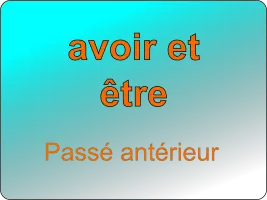 avoir et être

Passé antérieur